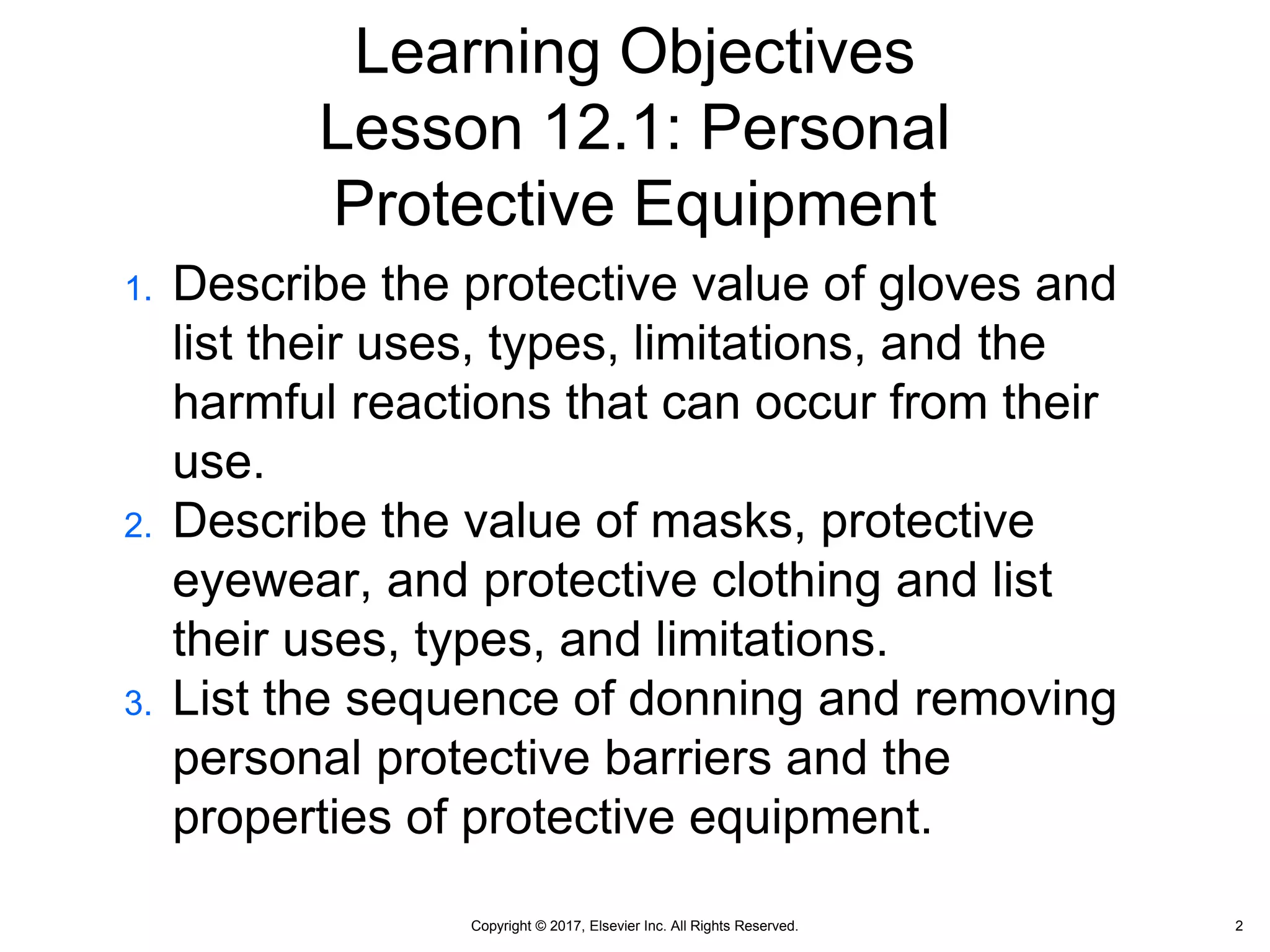 Learning Objectives
Lesson 12.1: Personal Protective Equipment

1. Describe the protective value of gloves and list their uses, types, limitations, and the harmful reactions that can occur from their use.
2. Describe the value of masks, protective eyewear, and protective clothing and list their uses, types, and limitations.
3. List the sequence of donning and removing personal protective barriers and the properties of protective equipment.

Copyright © 2017, Elsevier Inc. All Rights Reserved.

2